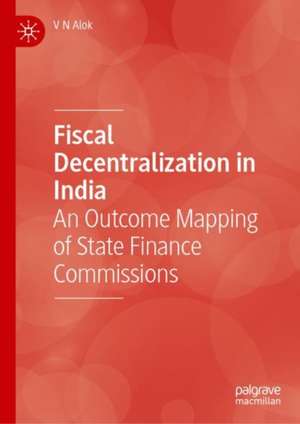 V N Alok

Fiscal Decentralization in India
An Outcome Mapping of State Finance Commissions

palgrave macmillan